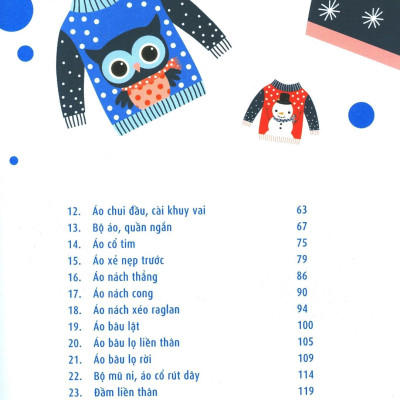 12. Áo chui đầu, cài khuy vai 63
13. Bộ áo, quần ngắn 67
14. Áo cổ tim 75
15. Áo xẻ nẹp trước 79
16. Áo nách thẳng 86
17. Áo nách cong 90
18. Áo nách xéo raglan 94
19. Áo bâu lật 100
20. Áo bâu lọ liền thân 105
21. Áo bâu lọ rời 109
22. Bộ mũ ni, áo cổ rút dây 114
23. Đầm liền thân 119